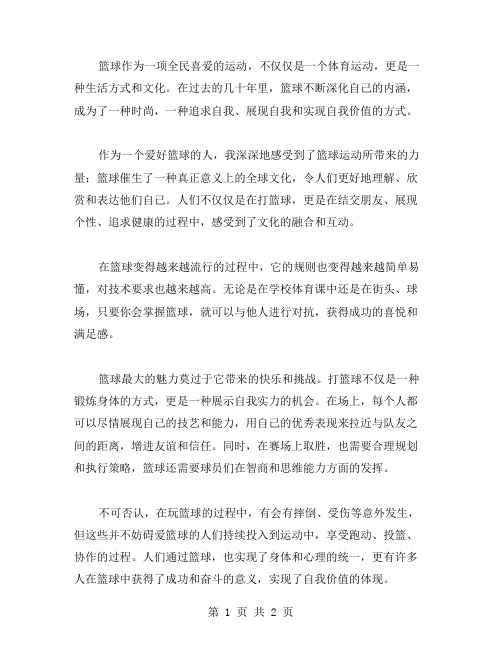 篮球作为一项全民喜爱的运动，不仅仅是一个体育运动，更是一种生活方式和文化。在过去的几十年里，篮球不断深化自己的内涵，成为了一种时尚，一种追求自我、展现自我和实现自我价值的方式。

作为一个爱好篮球的人，我深深地感受到了篮球运动所带来的力量：篮球催生了一种真正意义上的全球文化，令人们更好地理解、欣赏和表达他们自己。人们不仅仅是在打篮球，更是在结交朋友、展现个性、追求健康的过程中，感受到了文化的融合和互动。

在篮球变得越来越流行的过程中，它的规则也变得越来越简单易懂，对技术要求也越来越高。无论是在学校体育课中还是在街头、球场，只要你会掌握篮球，就可以与他人进行对抗，获得成功的喜悦和满足感。

篮球最大的魅力莫过于它带来的快乐和挑战。打篮球不仅是一种锻炼身体的方式，更是一种展示自我实力的机会。在场上，每个人都可以尽情展现自己的技艺和能力，用自己的优秀表现来拉近与队友之间的距离，增进友谊和信任。同时，在赛场上取胜，也需要合理规划和执行策略，篮球还需要球员们在智商和思维能力方面的发挥。

不可否认，在玩篮球的过程中，有会有摔倒、受伤等意外发生，但这些并不妨碍爱篮球的人们持续投入到运动中，享受跑动、投篮、协作的过程。人们通过篮球，也实现了身体和心理的统一，更有许多人在篮球中获得了成功和奋斗的意义，实现了自我价值的体现。

第 1 页 共 2 页